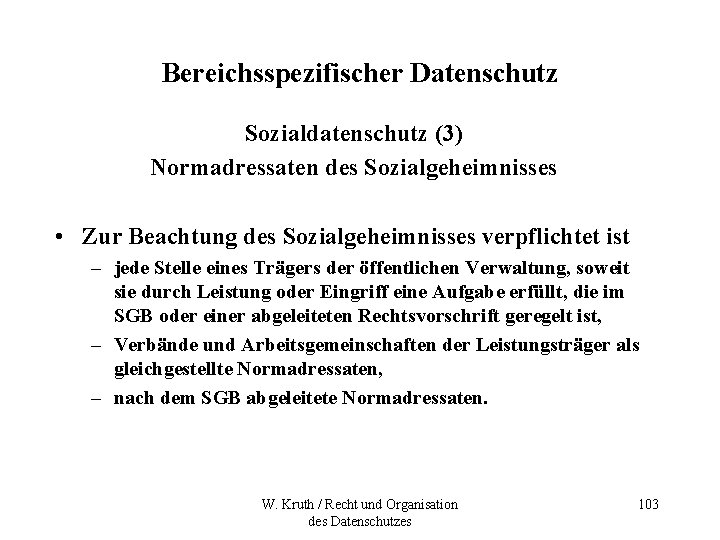 Bereichsspezifischer Datenschutz

Sozialdatenschutz (3)
Normadressaten des Sozialgeheimnisses

• Zur Beachtung des Sozialgeheimnisses verpflichtet ist

– jede Stelle eines Trägers der öffentlichen Verwaltung, soweit sie durch Leistung oder Eingriff eine Aufgabe erfüllt, die im SGB oder einer abgeleiteten Rechtsvorschrift geregelt ist,

– Verbände und Arbeitsgemeinschaften der Leistungsträger als gleichgestellte Normadressaten,

– nach dem SGB abgeleitete Normadressaten.

W. Kruth / Recht und Organisation des Datenschutzes

103